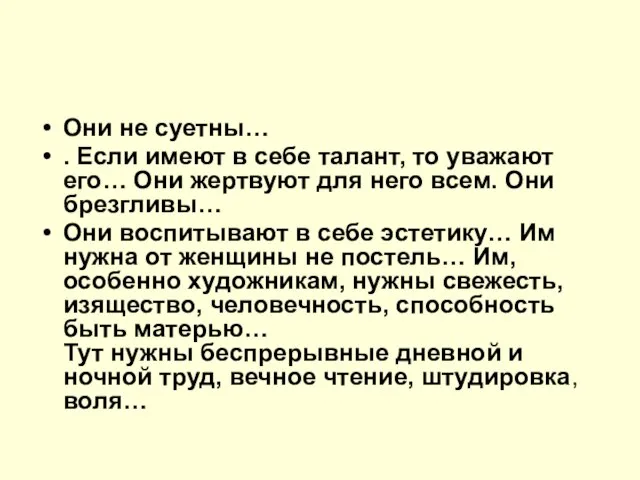 • Они не суетны…

• . Если имеют в себе талант, то уважают его… Они жертвуют для него всем. Они брезгливы…

• Они воспитывают в себе эстетику… Им нужна от женщины не постель… Им, особенно художникам, нужны свежесть, изящество, человечность, способность быть матерью…
Тут нужны беспрерывные дневной и ночной труд, вечное чтение, штудировка, воля…